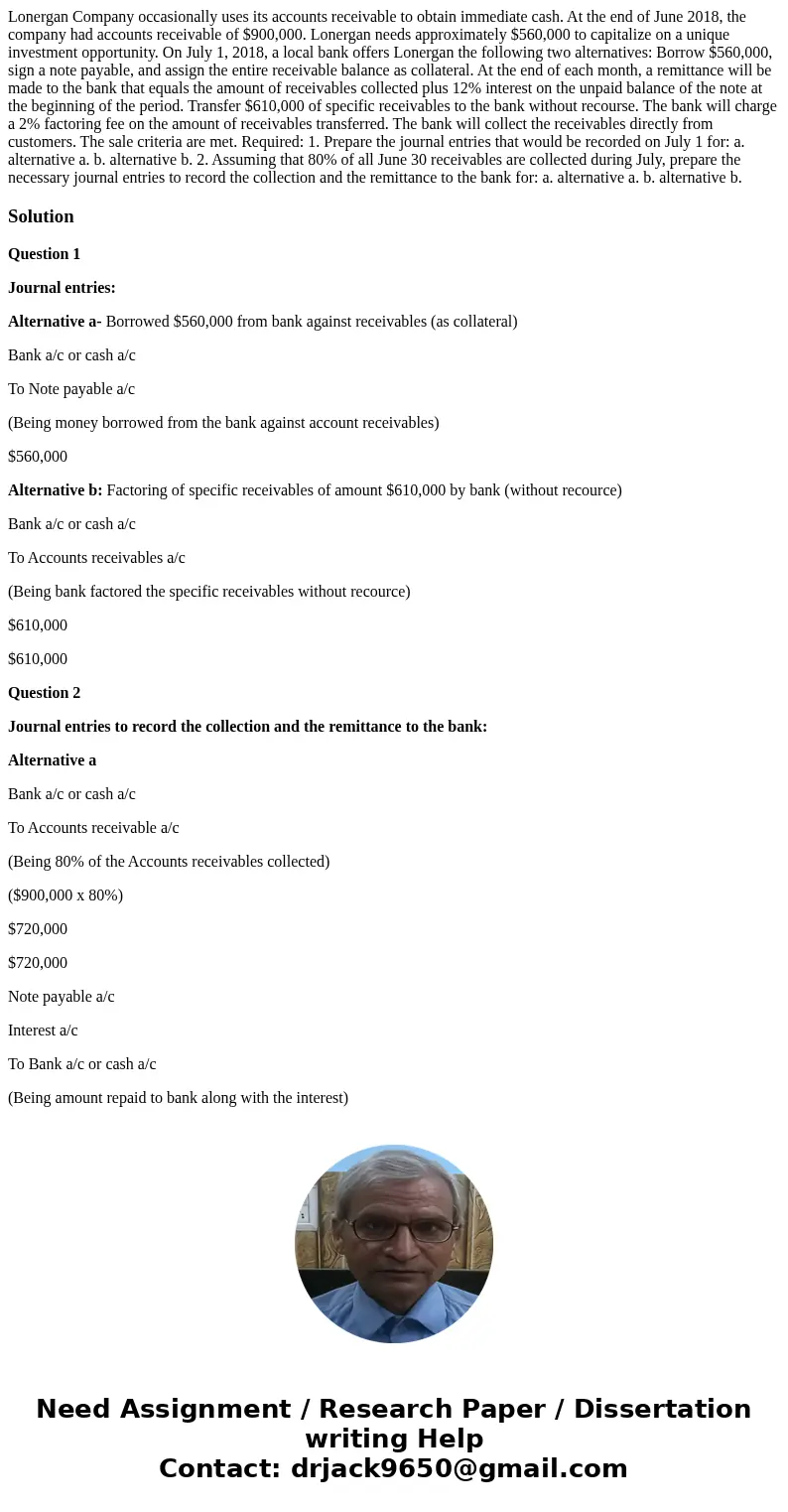 Lonergan Company occasionally uses its accounts receivable to obtain immediate cash. At the end of June 2018, the company had accounts receivable of $900,000. Lonergan needs approximately $560,000 to capitalize on a unique investment opportunity. On July 1, 2018, a local bank offers Lonergan the following two alternatives: Borrow $560,000, sign a note payable, and assign the entire receivable balance as collateral. At the end of each month, a remittance will be made to the bank that equals the amount of receivables collected plus 12% interest on the unpaid balance of the note at the beginning of the period. Transfer $610,000 of specific receivables to the bank without recourse. The bank will charge a 2% factoring fee on the amount of receivables transferred. The bank will collect the receivables directly from customers. The sale criteria are met. Required: 1. Prepare the journal entries that would be recorded on July 1 for: a. alternative a. b. alternative b. 2. Assuming that 80% of all June 30 receivables are collected during July, prepare the necessary journal entries to record the collection and the remittance to the bank for: a. alternative a. b. alternative b.

Solution

Question 1

Journal entries:

Alternative a- Borrowed $560,000 from bank against receivables (as collateral)

Bank a/c or cash a/c

To Note payable a/c

(Being money borrowed from the bank against account receivables)

$560,000

Alternative b: Factoring of specific receivables of amount $610,000 by bank (without recource)

Bank a/c or cash a/c

To Accounts receivables a/c

(Being bank factored the specific receivables without recource)

$610,000

$610,000

Question 2

Journal entries to record the collection and the remittance to the bank:

Alternative a

Bank a/c or cash a/c

To Accounts receivable a/c

(Being 80% of the Accounts receivables collected)

($900,000 x 80%)

$720,000

$720,000

Note payable a/c

Interest a/c

To Bank a/c or cash a/c

(Being amount repaid to bank along with the interest)

Need Assignment / Research Paper / Dissertation writing Help
Contact: drjack9650@gmail.com